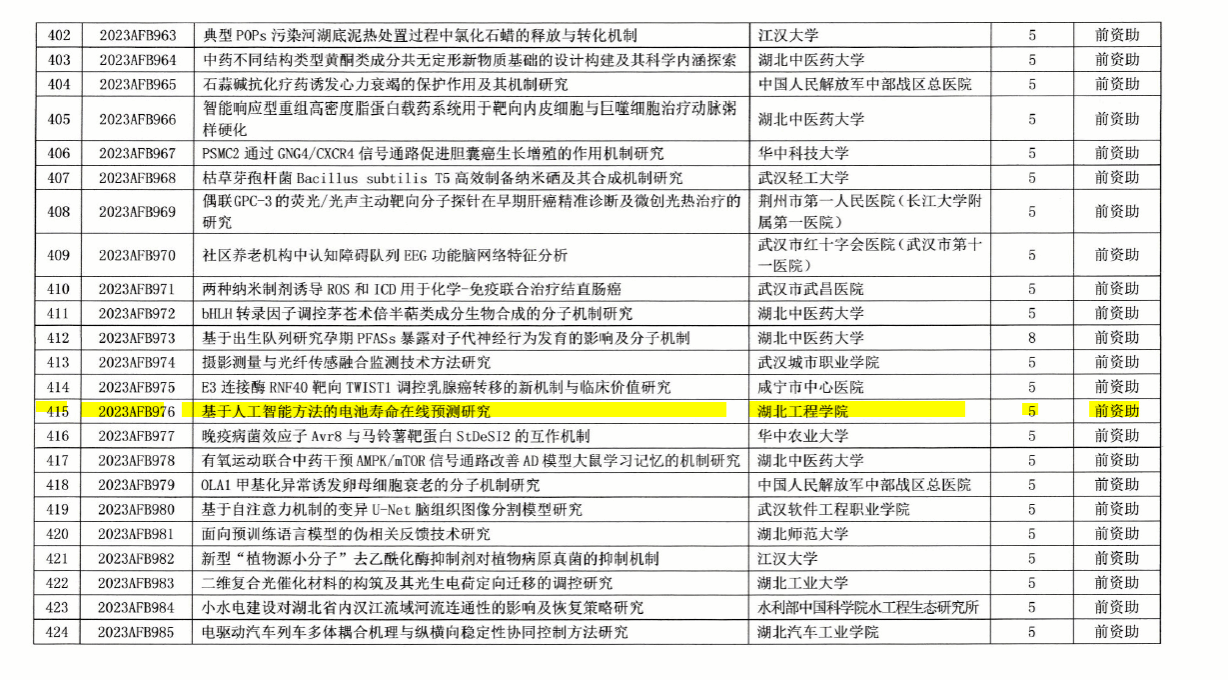 | 402 | 2023AFB963 | 典型 POPs 污染河湖底泥热处置过程中氯化石蜡的释放与转化机制 | 江汉大学 | 5 | 前资助 |
|---|---|---|---|---|---|
| 403 | 2023AFB964 | 中药不同结构类型黄酮类成分共无定形新物质基础的设计构建及其科学内涵探索 | 湖北中医药大学 | 5 | 前资助 |
| 404 | 2023AFB965 | 石蒜碱抗化疗药诱发心力衰竭的保护作用及其机制研究 | 中国人民解放军中部战区总医院 | 5 | 前资助 |
| 405 | 2023AFB966 | 智能响应型重组高密度脂蛋白载药系统用于靶向内皮细胞与巨噬细胞治疗动脉粥样硬化 | 湖北中医药大学 | 5 | 前资助 |
| 406 | 2023AFB967 | PSMC2 通过 GNG4/CXCR4 信号通路促进胆囊癌生长增殖的作用机制研究 | 华中科技大学 | 5 | 前资助 |
| 407 | 2023AFB968 | 枯草芽孢杆菌 Bacillus subtilis T5 高效制备纳米硒及其合成机制研究 | 武汉轻工大学 | 5 | 前资助 |
| 408 | 2023AFB969 | 偶联 GPC-3 的荧光/光声主动靶向分子探针在早期肝癌精准诊断及微创光热治疗的研究 | 荆州市第一人民医院(长江大学附属第一医院) | 5 | 前资助 |
| 409 | 2023AFB970 | 社区养老机构中认知障碍队列 EEG 功能脑网络特征分析 | 武汉市红十字会医院(武汉市第十一医院) | 5 | 前资助 |
| 410 | 2023AFB971 | 两种纳米制剂诱导 ROS 和 ICD 用于化学-免疫联合治疗结直肠癌 | 武汉市武昌医院 | 5 | 前资助 |
| 411 | 2023AFB972 | bHLH 转录因子调控茅苍术倍半萜类成分生物合成的分子机制研究 | 湖北中医药大学 | 5 | 前资助 |
| 412 | 2023AFB973 | 基于出生队列研究孕期 PFASs 暴露对子代神经行为发育的影响及分子机制 | 湖北中医药大学 | 8 | 前资助 |
| 413 | 2023AFB974 | 摄影测量与光纤传感融合监测技术方法研究 | 武汉城市职业学院 | 5 | 前资助 |
| 414 | 2023AFB975 | E3 连接酶 RNF40 靶向 TWIST1 调控乳腺癌转移的新机制与临床价值研究 | 咸宁市中心医院 | 5 | 前资助 |
| 415 | 2023AFB976 | 基于人工智能方法的电池寿命在线预测研究 | 湖北工程学院 | 5 | 前资助 |
| 416 | 2023AFB977 | 晚疫病菌效应子 Avr8 与马铃薯靶蛋白 StDeSI2 的互作机制 | 华中农业大学 | 5 | 前资助 |
| 417 | 2023AFB978 | 有氧运动联合中药干预 AMPK/mTOR 信号通路改善 AD 模型大鼠学习记忆的机制研究 | 湖北中医药大学 | 5 | 前资助 |
| 418 | 2023AFB979 | OLA1 甲基化异常诱发卵母细胞衰老的分子机制研究 | 中国人民解放军中部战区总医院 | 5 | 前资助 |
| 419 | 2023AFB980 | 基于自注意力机制的变异 U-Net 脑组织图像分割模型研究 | 武汉软件工程职业学院 | 5 | 前资助 |
| 420 | 2023AFB981 | 面向预训练语言模型的伪相关反馈技术研究 | 湖北师范大学 | 5 | 前资助 |
| 421 | 2023AFB982 | 新型"植物源小分子"去乙酰化酶抑制剂对植物病原真菌的抑制机制 | 江汉大学 | 5 | 前资助 |
| 422 | 2023AFB983 | 二维复合光催化材料的构筑及其光生电荷定向迁移的调控研究 | 湖北工业大学 | 5 | 前资助 |
| 423 | 2023AFB984 | 小水电建设对湖北省内汉江流域河流连通性的影响及恢复策略研究 | 水利部中国科学院水工程生态研究所 | 5 | 前资助 |
| 424 | 2023AFB985 | 电驱动汽车列车多体耦合机理与纵横向稳定性协同控制方法研究 | 湖北汽车工业学院 | 5 | 前资助 |